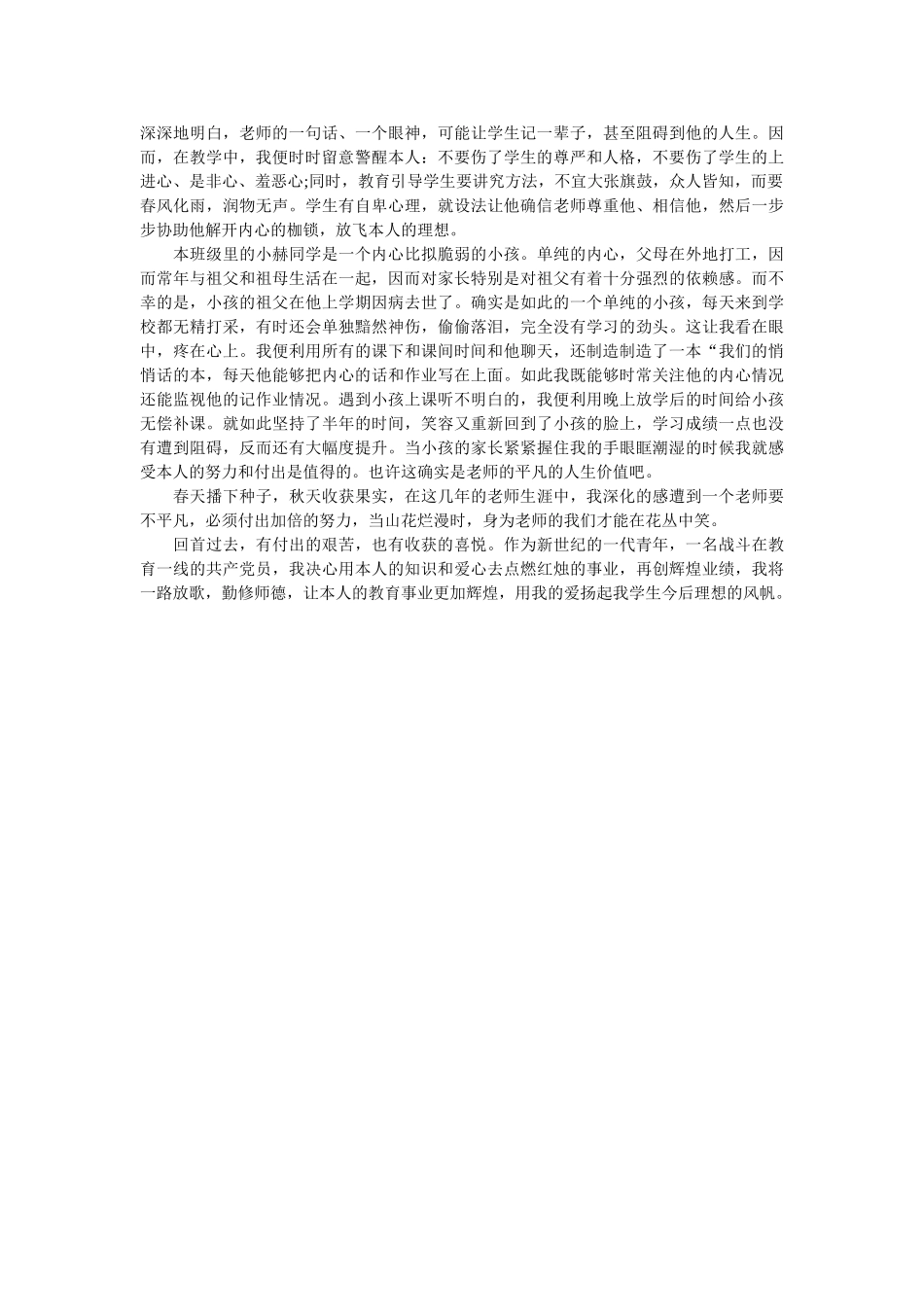 深深地明白，老师的一句话、一个眼神，可能让学生记一辈子，甚至阻碍到他的人生。因而，在教学中，我便时时留意警醒本人：不要伤了学生的尊严和人格，不要伤了学生的上进心、是非心、羞恶心;同时，教育引导学生要讲究方法，不宜大张旗鼓，众人皆知，而要春风化雨，润物无声。学生有自卑心理，就设法让他确信老师尊重他、相信他，然后一步步协助他解开内心的枷锁，放飞本人的理想。

本班级里的小赫同学是一个内心比拟脆弱的小孩。单纯的内心，父母在外地打工，因而常年与祖父和祖母生活在一起，因而对家长特别是对祖父有着十分强烈的依赖感。而不幸的是，小孩的祖父在他上学期因病去世了。确实是如此的一个单纯的小孩，每天来到学校都无精打采，有时还会单独黯然神伤，偷偷落泪，完全没有学习的劲头。这让我看在眼中，疼在心上。我便利用所有的课下和课间时间和他聊天，还制造制造了一本“我们的悄悄话的本，每天他能够把内心的话和作业写在上面。如此我既能够时常关注他的内心情况还能监视他的记作业情况。遇到小孩上课听不明白的，我便利用晚上放学后的时间给小孩无偿补课。就如此坚持了半年的时间，笑容又重新回到了小孩的脸上，学习成绩一点也没有遭到阻碍，反而还有大幅度提升。当小孩的家长紧紧握住我的手眼眶潮湿的时候我就感受本人的努力和付出是值得的。也许这确实是老师的平凡的人生价值吧。

春天播下种子，秋天收获果实，在这几年的老师生涯中，我深化的感遭到一个老师要不平凡，必须付出加倍的努力，当山花烂漫时，身为老师的我们才能在花丛中笑。

回首过去，有付出的艰苦，也有收获的喜悦。作为新世纪的一代青年，一名战斗在教育一线的共产党员，我决心用本人的知识和爱心去点燃红烛的事业，再创辉煌业绩，我将一路放歌，勤修师德，让本人的教育事业更加辉煌，用我的爱扬起我学生今后理想的风帆。